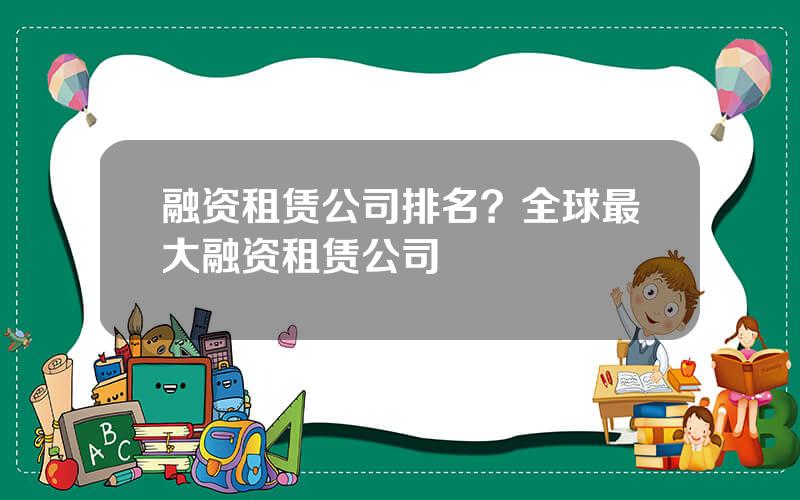 融资租赁公司排名？全球最大融资租赁公司

A B C